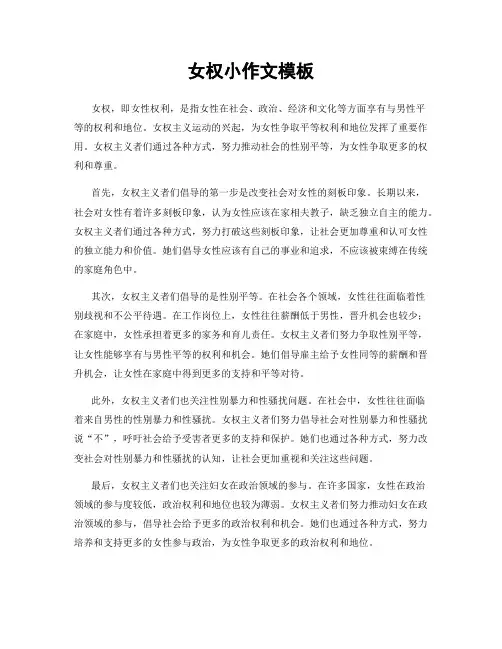 女权小作文模板

女权，即女性权利，是指女性在社会、政治、经济和文化等方面享有与男性平等的权利和地位。女权主义运动的兴起，为女性争取平等权利和地位发挥了重要作用。女权主义者们通过各种方式，努力推动社会的性别平等，为女性争取更多的权利和尊重。

首先，女权主义者们倡导的第一步是改变社会对女性的刻板印象。长期以来，社会对女性有着许多刻板印象，认为女性应该在家相夫教子，缺乏独立自主的能力。女权主义者们通过各种方式，努力打破这些刻板印象，让社会更加尊重和认可女性的独立能力和价值。她们倡导女性应该有自己的事业和追求，不应该被束缚在传统的家庭角色中。

其次，女权主义者们倡导的是性别平等。在社会各个领域，女性往往面临着性别歧视和不公平待遇。在工作岗位上，女性往往薪酬低于男性，晋升机会也较少；在家庭中，女性承担着更多的家务和育儿责任。女权主义者们努力争取性别平等，让女性能够享有与男性平等的权利和机会。她们倡导雇主给予女性同等的薪酬和晋升机会，让女性在家庭中得到更多的支持和平等对待。

此外，女权主义者们也关注性别暴力和性骚扰问题。在社会中，女性往往面临着来自男性的性别暴力和性骚扰。女权主义者们努力倡导社会对性别暴力和性骚扰说“不”，呼吁社会给予受害者更多的支持和保护。她们也通过各种方式，努力改变社会对性别暴力和性骚扰的认知，让社会更加重视和关注这些问题。

最后，女权主义者们也关注妇女在政治领域的参与。在许多国家，女性在政治领域的参与度较低，政治权利和地位也较为薄弱。女权主义者们努力推动妇女在政治领域的参与，倡导社会给予更多的政治权利和机会。她们也通过各种方式，努力培养和支持更多的女性参与政治，为女性争取更多的政治权利和地位。